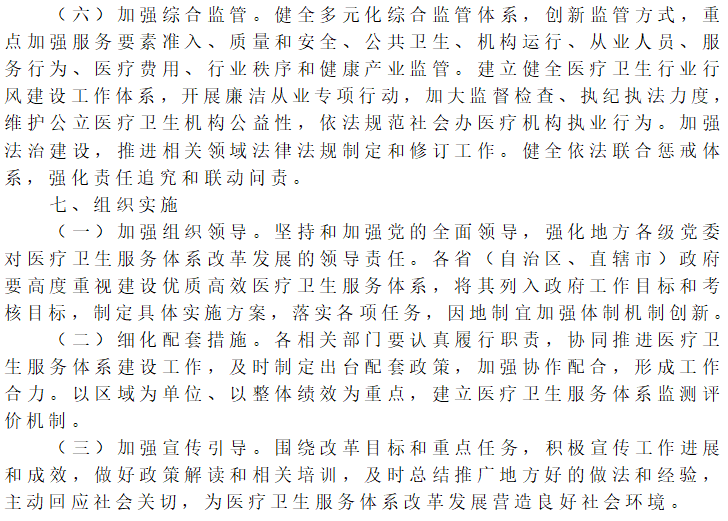 （六）加强综合监管。健全多元化综合监管体系，创新监管方式，重点加强服务要素准入、质量和安全、公共卫生、机构运行、从业人员、服务行为、医疗费用、行业秩序和健康产业监管。建立健全医疗卫生行业行风建设工作体系，开展廉洁从业专项行动，加大监督检查、执纪执法力度，维护公立医疗卫生机构公益性，依法规范社会办医疗机构执业行为。加强法治建设，推进相关领域法律法规制定和修订工作。健全依法联合惩戒体系，强化责任追究和联动问责。

七、组织实施

（一）加强组织领导。坚持和加强党的全面领导，强化地方各级党委对医疗卫生服务体系改革发展的领导责任。各省（自治区、直辖市）政府要高度重视建设优质高效医疗卫生服务体系，将其列入政府工作目标和考核目标，制定具体实施方案，落实各项任务，因地制宜加强体制机制创新。

（二）细化配套措施。各相关部门要认真履行职责，协同推进医疗卫生服务体系建设工作，及时制定出台配套政策，加强协作配合，形成工作合力。以区域为单位、以整体绩效为重点，建立医疗卫生服务体系监测评价机制。

（三）加强宣传引导。围绕改革目标和重点任务，积极宣传工作进展和成效，做好政策解读和相关培训，及时总结推广地方好的做法和经验，主动回应社会关切，为医疗卫生服务体系改革发展营造良好社会环境。